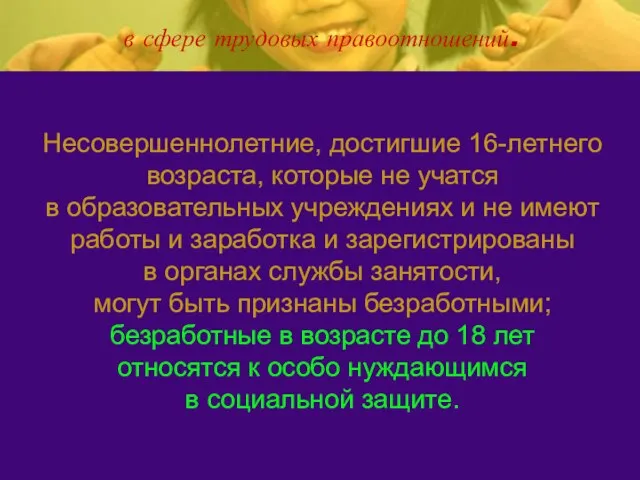 в сфере трудовых правоотношений.

Несовершеннолетние, достигшие 16-летнего возраста, которые не учатся в образовательных учреждениях и не имеют работы и заработка и зарегистрированы в органах службы занятости, могут быть признаны безработными; безработные в возрасте до 18 лет относятся к особо нуждающимся в социальной защите.